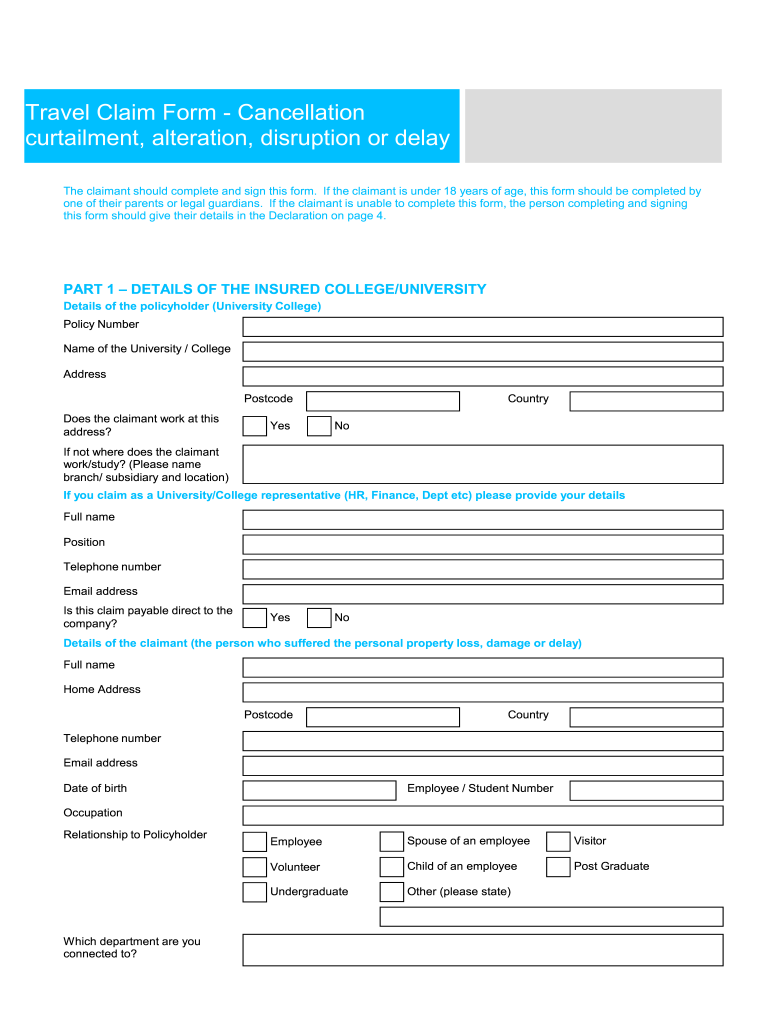 Travel Claim Form - Cancellation curtailment, alteration, disruption or delay

The claimant should complete and sign this form. If the claimant is under 18 years of age, this form should be completed by one of their parents or legal guardians. If the claimant is unable to complete this form, the person completing and signing this form should give their details in the Declaration on page 4.

PART 1 – DETAILS OF THE INSURED COLLEGE/UNIVERSITY

Details of the policyholder (University College)

Policy Number

Name of the University / College

Address

Postcode

Country

Does the claimant work at this address?

Yes

No

If not where does the claimant work/study? (Please name branch/ subsidiary and location)

If you claim as a University/College representative (HR, Finance, Dept etc) please provide your details

Full name

Position

Telephone number

Email address

Is this claim payable direct to the company?

Yes

No

Details of the claimant (the person who suffered the personal property loss, damage or delay)

Full name

Home Address

Postcode

Country

Telephone number

Email address

Date of birth

Employee / Student Number

Occupation

Relationship to Policyholder

Employee

Spouse of an employee

Visitor

Volunteer

Child of an employee

Post Graduate

Undergraduate

Other (please state)

Which department are you connected to?